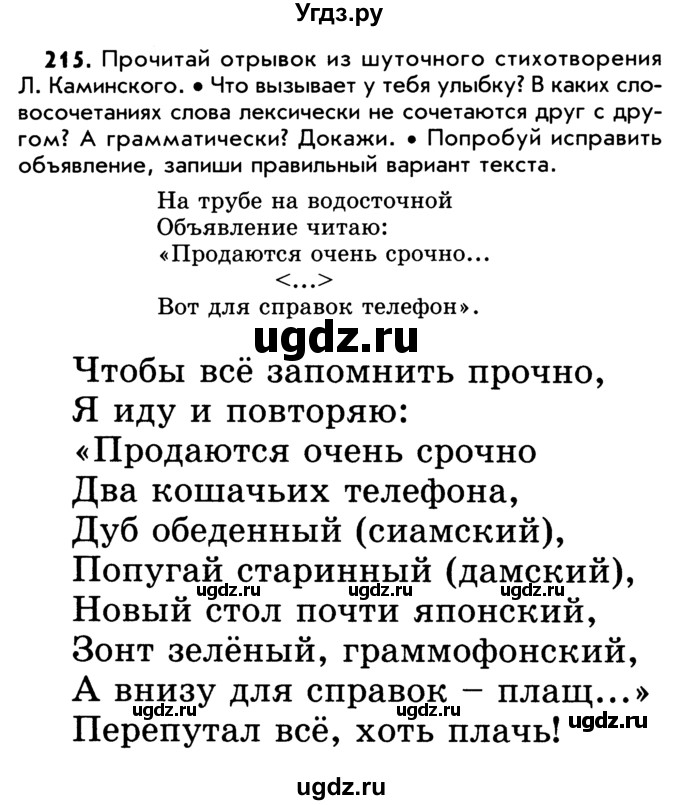 Угдз.ру

215. Прочитай отрывок из шуточного стихотворения Л. Каминского. • Что вызывает у тебя улыбку? В каких словосочетаниях слова лексически не сочетаются друг с другом? А грамматически? Докажи. • Попробуй исправить объявление, запиши правильный вариант текста.

На трубе на водосточной
Объявление читаю:
«Продаются очень срочно...
<...>
Вот для справок телефон».

ugdz.ru

Чтобы всё запомнить прочно,
Я иду и повторяю:
«Продаются очень срочно
Два кошачьих телефона,
Дуб обеденный (сиамский),
Попугай старинный (дамский),
ugdz.ru ugdz.ru ugdz.ru
Новый стол почти японский,
Зонт зелёный, граммофонский,
А внизу для справок – плащ...»
ugdz.ru ugdz.ru ugdz.ru
Перепутал всё, хоть плачь!

ugdz.ru